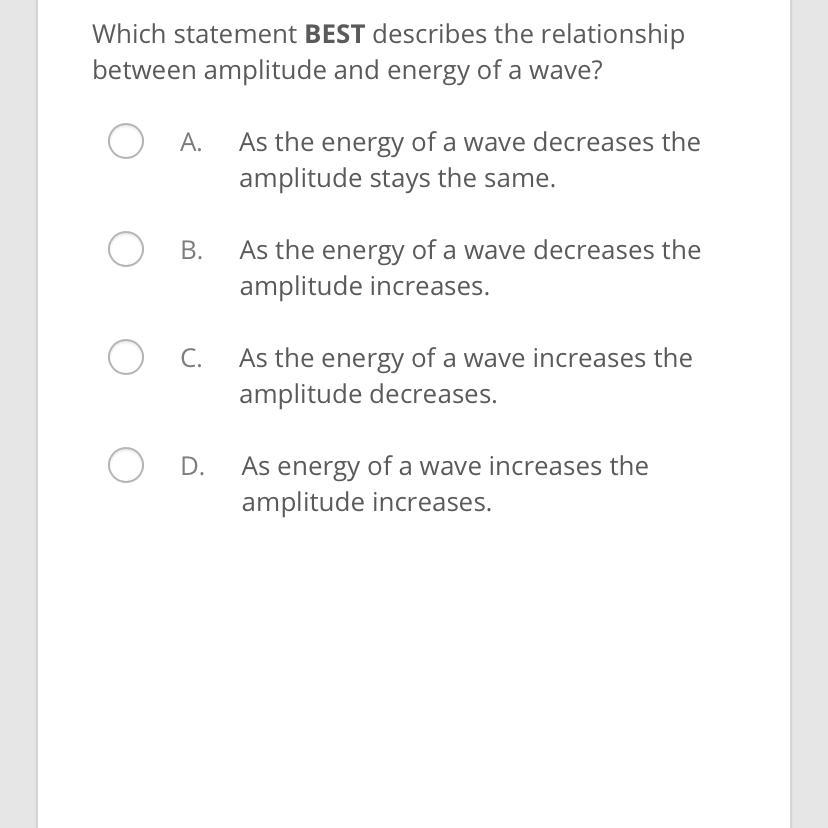 Which statement BEST describes the relationship between amplitude and energy of a wave?

A. As the energy of a wave decreases the amplitude stays the same.

B. As the energy of a wave decreases the amplitude increases.

C. As the energy of a wave increases the amplitude decreases.

D. As energy of a wave increases the amplitude increases.